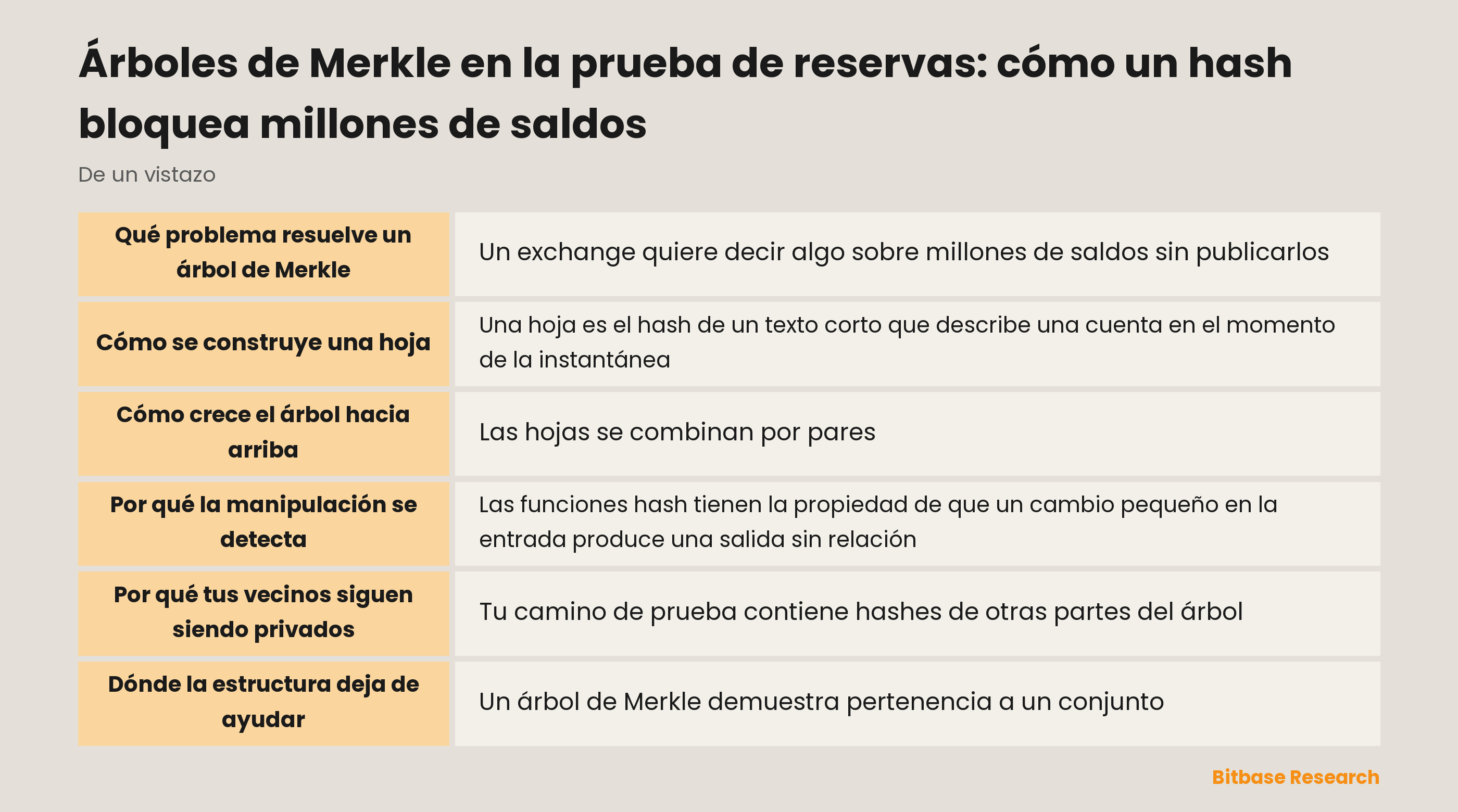 Árboles de Merkle en la prueba de reservas: cómo un hash bloquea millones de saldos

De un vistazo

| | |
|---|---|
| Qué problema resuelve un árbol de Merkle | Un exchange quiere decir algo sobre millones de saldos sin publicarlos |
| Cómo se construye una hoja | Una hoja es el hash de un texto corto que describe una cuenta en el momento de la instantánea |
| Cómo crece el árbol hacia arriba | Las hojas se combinan por pares |
| Por qué la manipulación se detecta | Las funciones hash tienen la propiedad de que un cambio pequeño en la entrada produce una salida sin relación |
| Por qué tus vecinos siguen siendo privados | Tu camino de prueba contiene hashes de otras partes del árbol |
| Dónde la estructura deja de ayudar | Un árbol de Merkle demuestra pertenencia a un conjunto |

Bitbase Research